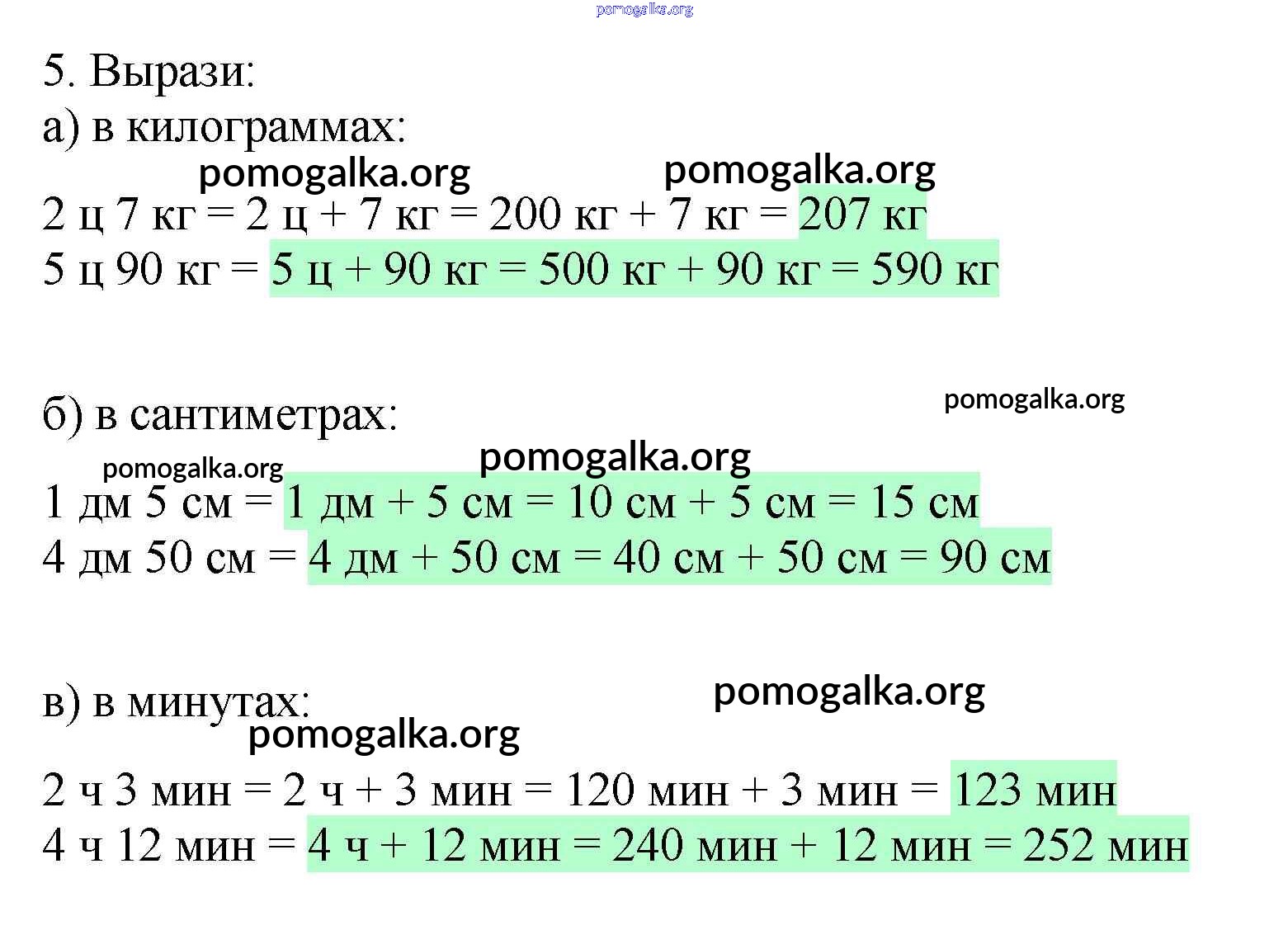 pomogalka.org

5. Вырази:
а) в килограммах:

pomogalka.org pomogalka.org

2 ц 7 кг = 2 ц + 7 кг = 200 кг + 7 кг = 207 кг
5 ц 90 кг = 5 ц + 90 кг = 500 кг + 90 кг = 590 кг

б) в сантиметрах:

pomogalka.org

pomogalka.org pomogalka.org

1 дм 5 см = 1 дм + 5 см = 10 см + 5 см = 15 см
4 дм 50 см = 4 дм + 50 см = 40 см + 50 см = 90 см

в) в минутах:

pomogalka.org

pomogalka.org

2 ч 3 мин = 2 ч + 3 мин = 120 мин + 3 мин = 123 мин
4 ч 12 мин = 4 ч + 12 мин = 240 мин + 12 мин = 252 мин